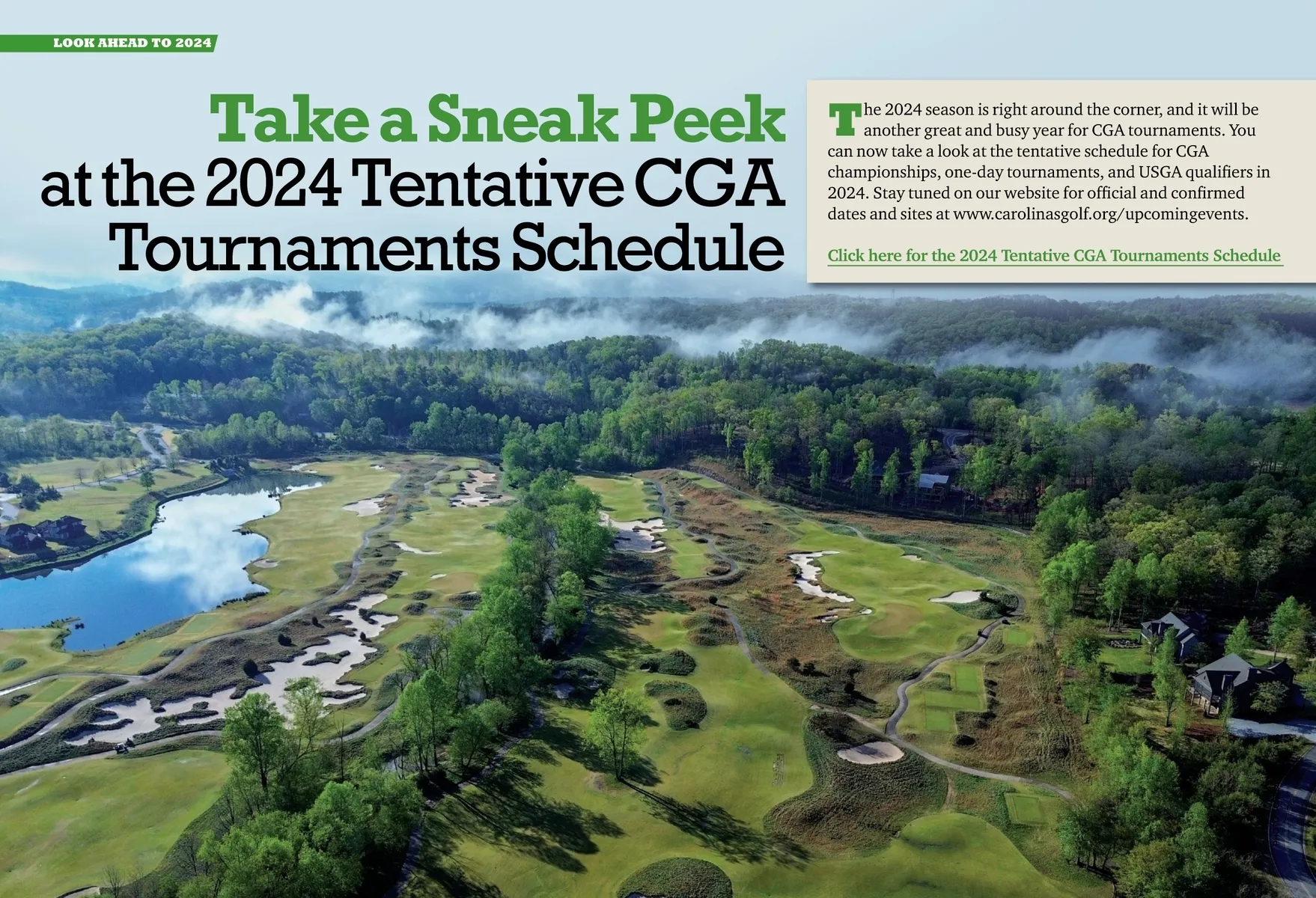 LOOK AHEAD TO 2024

Take a Sneak Peek at the 2024 Tentative CGA Tournaments Schedule

The 2024 season is right around the corner, and it will be another great and busy year for CGA tournaments. You can now take a look at the tentative schedule for CGA championships, one-day tournaments, and USGA qualifiers in 2024. Stay tuned on our website for official and confirmed dates and sites at www.carolinasgolf.org/upcomingevents.

Click here for the 2024 Tentative CGA Tournaments Schedule